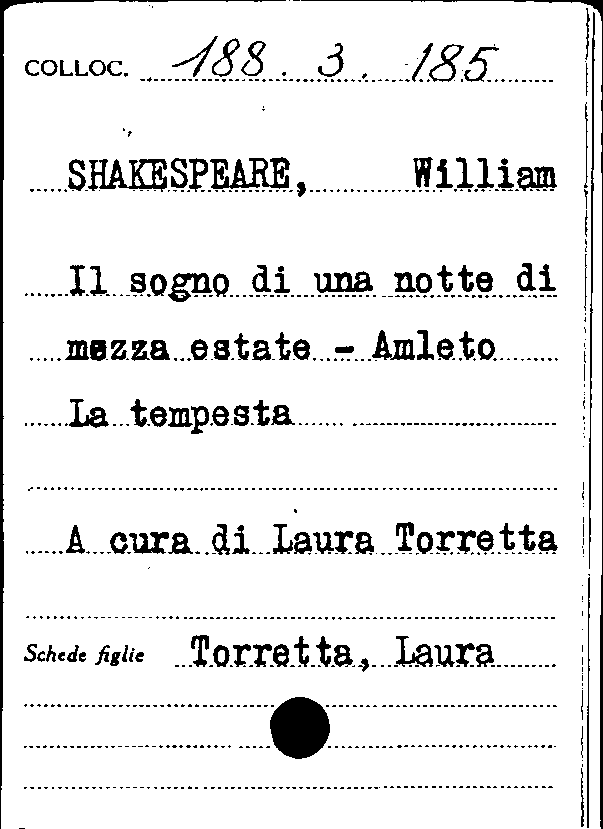 COLLOC. 188. 3. 185

SHAKESPEARE, William

Il sogno di una notte di mezza estate - Amleto La tempesta

A cura di Laura Torretta

Schede figlie Torretta, Laura